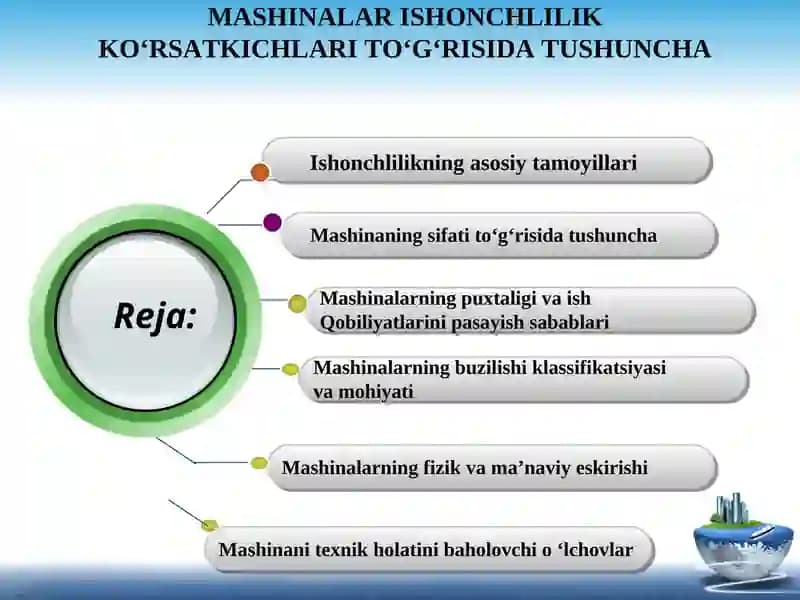 MASHINALAR ISHONCHLILIK KO‘RSATKICHLARI TO‘G‘RISIDA TUSHUNCHA

Reja:

Ishonchlilikning asosiy tamoyillari

Mashinaning sifati to‘g‘risida tushuncha

Mashinalarning puxtaligi va ish Qobiliyatlarini pasayish sabablari

Mashinalarning buzilishi klassifikatsiyasi va mohiyati

Mashinalarning fizik va ma’naviy eskirishi

Mashinani texnik holatini baholovchi o ‘lchovlar